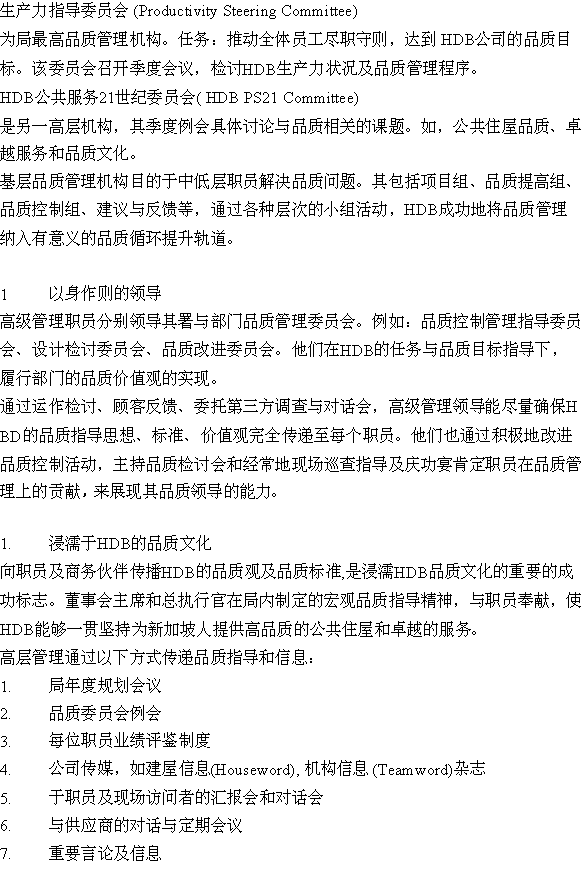 生产力指导委员会 (Productivity Steering Committee)
为局最高品质管理机构。任务：推动全体员工尽职守则，达到 HDB公司的品质目标。该委员会召开季度会议，检讨HDB生产力状况及品质管理程序。
HDB公共服务21世纪委员会( HDB PS21 Committee)
是另一高层机构，其季度例会具体讨论与品质相关的课题。如，公共住屋品质、卓越服务和品质文化。
基层品质管理机构目的于中低层职员解决品质问题。其包括项目组、品质提高组、品质控制组、建议与反馈等，通过各种层次的小组活动，HDB成功地将品质管理纳入有意义的品质循环提升轨道。

1　　以身作则的领导
高级管理职员分别领导其署与部门品质管理委员会。例如：品质控制管理指导委员会、设计检讨委员会、品质改进委员会。他们在HDB的任务与品质目标指导下，履行部门的品质价值观的实现。
通过运作检讨、顾客反馈、委托第三方调查与对话会，高级管理领导能尽量确保HBD的品质指导思想、标准、价值观完全传递至每个职员。他们也通过积极地改进品质控制活动，主持品质检讨会和经常地现场巡查指导及庆功宴肯定职员在品质管理上的贡献，来展现其品质领导的能力。

1.　　浸濡于HDB的品质文化
向职员及商务伙伴传播HDB的品质观及品质标准,是浸濡HDB品质文化的重要的成功标志。董事会主席和总执行官在局内制定的宏观品质指导精神，与职员奉献，使HDB能够一贯坚持为新加坡人提供高品质的公共住屋和卓越的服务。
高层管理通过以下方式传递品质指导和信息：
1.　　局年度规划会议
2.　　品质委员会例会
3.　　每位职员业绩评鉴制度
4.　　公司传媒，如建屋信息(Houseword), 机构信息 (Teamword)杂志
5.　　于职员及现场访问者的汇报会和对话会
6.　　与供应商的对话与定期会议
7.　　重要言论及信息